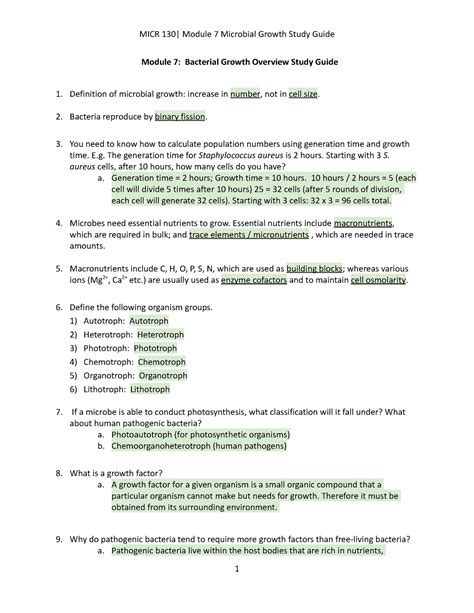 MICR 130| Module 7 Microbial Growth Study Guide

Module 7: Bacterial Growth Overview Study Guide

1. Definition of microbial growth: increase in number, not in cell size.

2. Bacteria reproduce by binary fission.

3. You need to know how to calculate population numbers using generation time and growth time. E.g. The generation time for Staphylococcus aureus is 2 hours. Starting with 3 S. aureus cells, after 10 hours, how many cells do you have?
a. Generation time = 2 hours; Growth time = 10 hours. 10 hours / 2 hours = 5 (each cell will divide 5 times after 10 hours) 25 = 32 cells (after 5 rounds of division, each cell will generate 32 cells). Starting with 3 cells: 32 x 3 = 96 cells total.

4. Microbes need essential nutrients to grow. Essential nutrients include macronutrients, which are required in bulk; and trace elements / micronutrients , which are needed in trace amounts.

5. Macronutrients include C, H, O, P, S, N, which are used as building blocks; whereas various ions ($Mg^{2+}$, $Ca^{2+}$ etc.) are usually used as enzyme cofactors and to maintain cell osmolarity.

6. Define the following organism groups.
1) Autotroph: Autotroph
2) Heterotroph: Heterotroph
3) Phototroph: Phototroph
4) Chemotroph: Chemotroph
5) Organotroph: Organotroph
6) Lithotroph: Lithotroph

7. If a microbe is able to conduct photosynthesis, what classification will it fall under? What about human pathogenic bacteria?
a. Photoautotroph (for photosynthetic organisms)
b. Chemoorganoheterotroph (human pathogens)

8. What is a growth factor?
a. A growth factor for a given organism is a small organic compound that a particular organism cannot make but needs for growth. Therefore it must be obtained from its surrounding environment.

9. Why do pathogenic bacteria tend to require more growth factors than free-living bacteria?
a. Pathogenic bacteria live within the host bodies that are rich in nutrients,

1